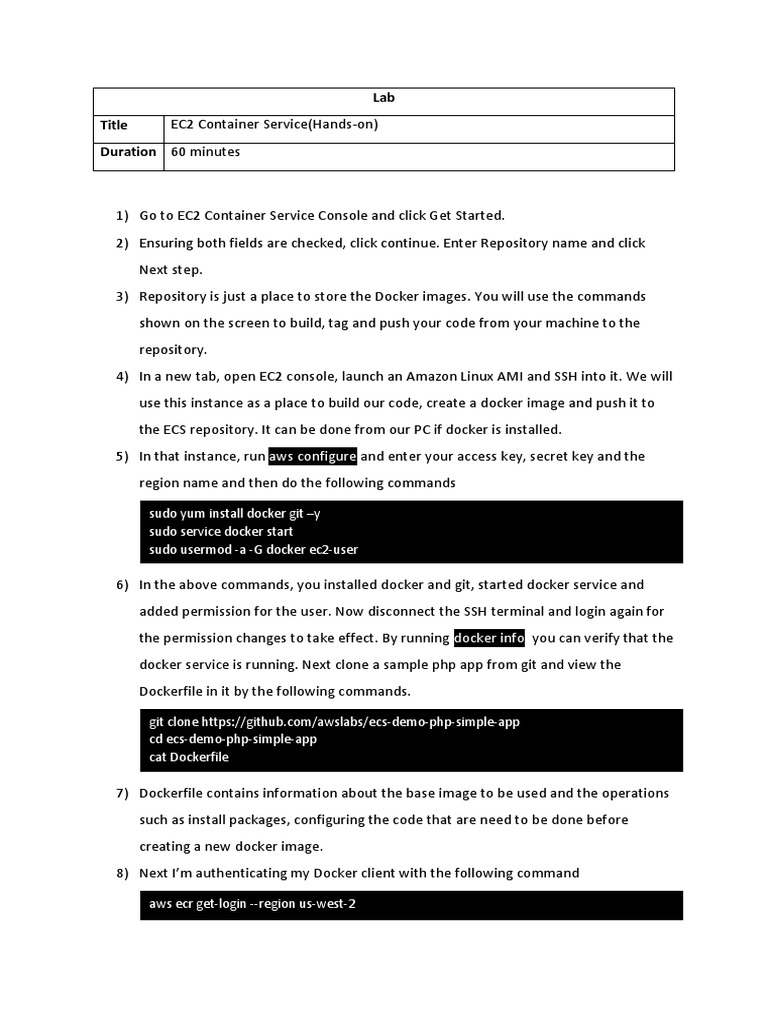 | Lab | |
|---|---|
| Title | EC2 Container Service(Hands-on) |
| Duration | 60 minutes |

1) Go to EC2 Container Service Console and click Get Started.

2) Ensuring both fields are checked, click continue. Enter Repository name and click Next step.

3) Repository is just a place to store the Docker images. You will use the commands shown on the screen to build, tag and push your code from your machine to the repository.

4) In a new tab, open EC2 console, launch an Amazon Linux AMI and SSH into it. We will use this instance as a place to build our code, create a docker image and push it to the ECS repository. It can be done from our PC if docker is installed.

5) In that instance, run aws configure and enter your access key, secret key and the region name and then do the following commands

sudo yum install docker git –y
sudo service docker start
sudo usermod -a -G docker ec2-user

6) In the above commands, you installed docker and git, started docker service and added permission for the user. Now disconnect the SSH terminal and login again for the permission changes to take effect. By running docker info you can verify that the docker service is running. Next clone a sample php app from git and view the Dockerfile in it by the following commands.

git clone https://github.com/awslabs/ecs-demo-php-simple-app
cd ecs-demo-php-simple-app
cat Dockerfile

7) Dockerfile contains information about the base image to be used and the operations such as install packages, configuring the code that are need to be done before creating a new docker image.

8) Next I'm authenticating my Docker client with the following command

aws ecr get-login --region us-west-2